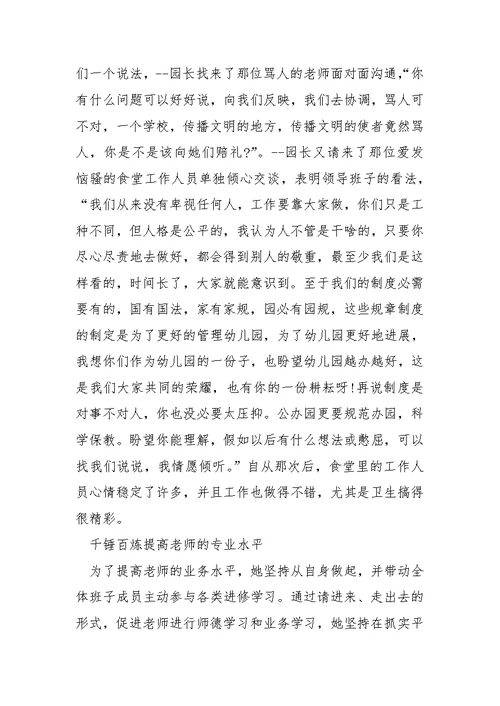 们一个说法，--园长找来了那位骂人的老师面对面沟通，“你有什么问题可以好好说，向我们反映，我们去协调，骂人可不对，一个学校，传播文明的地方，传播文明的使者竟然骂人，你是不是该向她们赔礼?”。--园长又请来了那位爱发恼骚的食堂工作人员单独倾心交谈，表明领导班子的看法，“我们从来没有卑视任何人，工作要靠大家做，你们只是工种不同，但人格是公平的，我认为人不管是干啥的，只要你尽心尽责地去做好，都会得到别人的敬重，最至少我们是这样看的，时间长了，大家就能意识到。至于我们的制度必需要有的，国有国法，家有家规，园必有园规，这些规章制度的制定是为了更好的管理幼儿园，为了幼儿园更好地进展，我想你们作为幼儿园的一份子，也盼望幼儿园越办越好，这是我们大家共同的荣耀，也有你的一份耕耘呀!再说制度是对事不对人，你也没必要太压抑。公办园更要规范办园，科学保教。盼望你能理解，假如以后有什么想法或憋屈，可以找我们说说，我情愿倾听。”自从那次后，食堂里的工作人员心情稳定了许多，并且工作也做得不错，尤其是卫生搞得很精彩。

千锤百炼提高老师的专业水平

为了提高老师的业务水平，她坚持从自身做起，并带动全体班子成员主动参与各类进修学习。通过请进来、走出去的形式，促进老师进行师德学习和业务学习，她坚持在抓实平